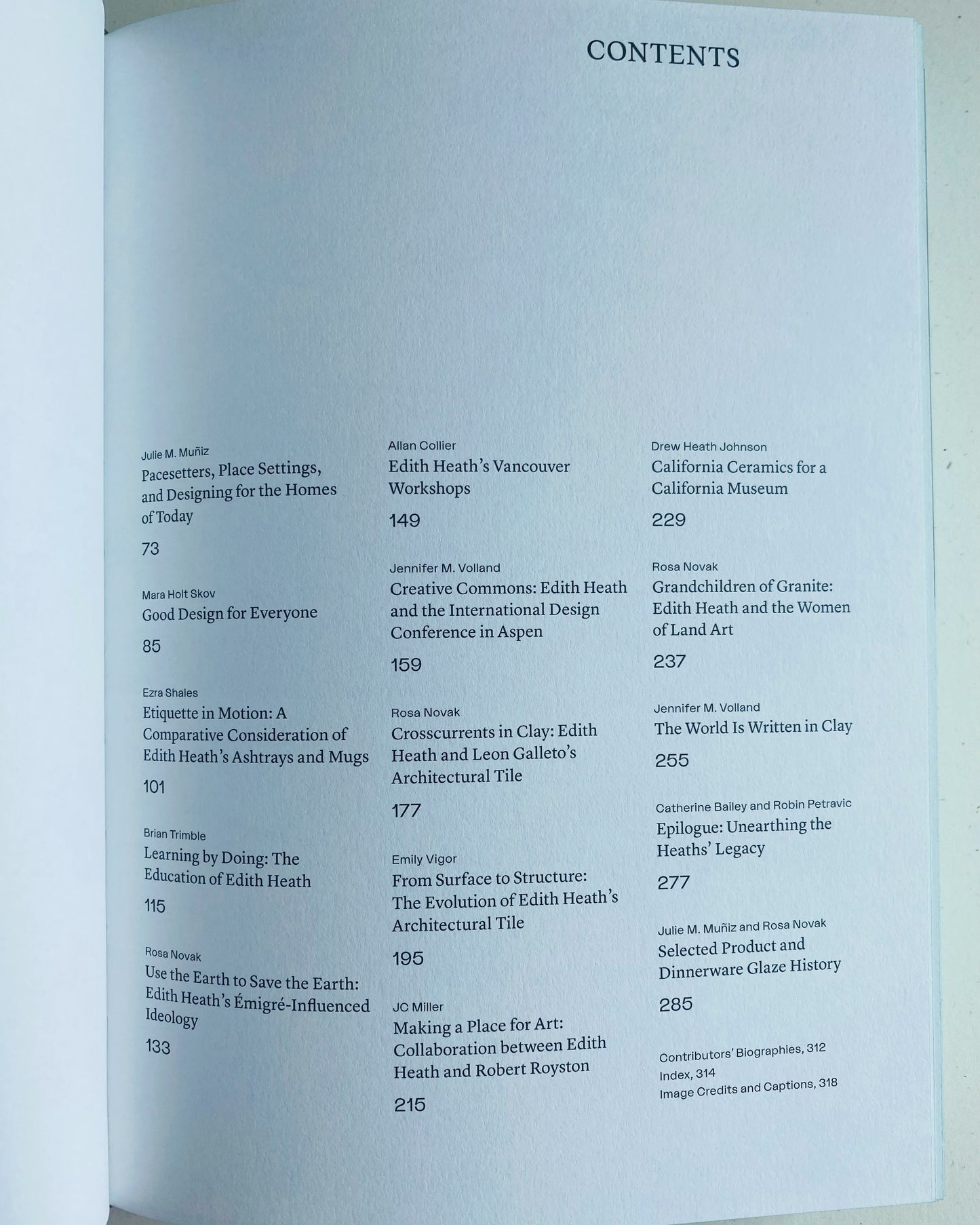 CONTENTS

Julie M. Muñiz
Pacesetters, Place Settings, and Designing for the Homes of Today
73

Mara Holt Skov
Good Design for Everyone
85

Ezra Shales
Etiquette in Motion: A Comparative Consideration of Edith Heath's Ashtrays and Mugs
101

Brian Trimble
Learning by Doing: The Education of Edith Heath
115

Rosa Novak
Use the Earth to Save the Earth: Edith Heath's Émigré-Influenced Ideology
133

Allan Collier
Edith Heath's Vancouver Workshops
149

Jennifer M. Volland
Creative Commons: Edith Heath and the International Design Conference in Aspen
159

Rosa Novak
Crosscurrents in Clay: Edith Heath and Leon Galleto's Architectural Tile
177

Emily Vigor
From Surface to Structure: The Evolution of Edith Heath's Architectural Tile
195

JC Miller
Making a Place for Art: Collaboration between Edith Heath and Robert Royston
215

Drew Heath Johnson
California Ceramics for a California Museum
229

Rosa Novak
Grandchildren of Granite: Edith Heath and the Women of Land Art
237

Jennifer M. Volland
The World Is Written in Clay
255

Catherine Bailey and Robin Petravic
Epilogue: Unearthing the Heaths' Legacy
277

Julie M. Muñiz and Rosa Novak
Selected Product and Dinnerware Glaze History
285

Contributors' Biographies, 312
Index, 314
Image Credits and Captions, 318